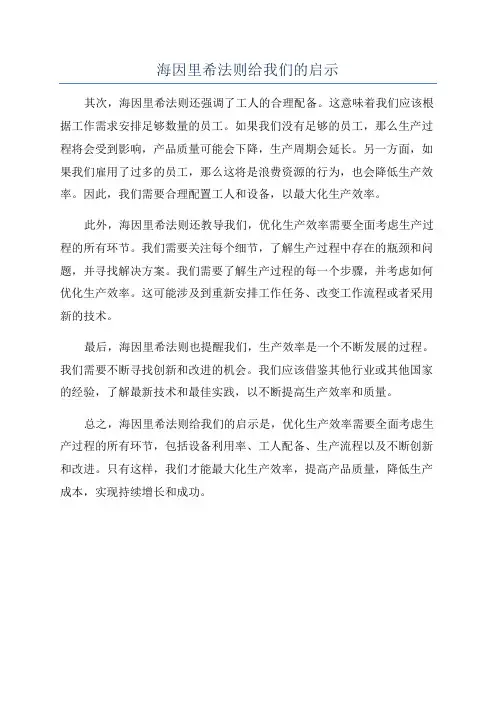 海因里希法则给我们的启示

其次，海因里希法则还强调了工人的合理配备。这意味着我们应该根据工作需求安排足够数量的员工。如果我们没有足够的员工，那么生产过程将会受到影响，产品质量可能会下降，生产周期会延长。另一方面，如果我们雇用了过多的员工，那么这将是浪费资源的行为，也会降低生产效率。因此，我们需要合理配置工人和设备，以最大化生产效率。

此外，海因里希法则还教导我们，优化生产效率需要全面考虑生产过程的所有环节。我们需要关注每个细节，了解生产过程中存在的瓶颈和问题，并寻找解决方案。我们需要了解生产过程的每一个步骤，并考虑如何优化生产效率。这可能涉及到重新安排工作任务、改变工作流程或者采用新的技术。

最后，海因里希法则也提醒我们，生产效率是一个不断发展的过程。我们需要不断寻找创新和改进的机会。我们应该借鉴其他行业或其他国家的经验，了解最新技术和最佳实践，以不断提高生产效率和质量。

总之，海因里希法则给我们的启示是，优化生产效率需要全面考虑生产过程的所有环节，包括设备利用率、工人配备、生产流程以及不断创新和改进。只有这样，我们才能最大化生产效率，提高产品质量，降低生产成本，实现持续增长和成功。